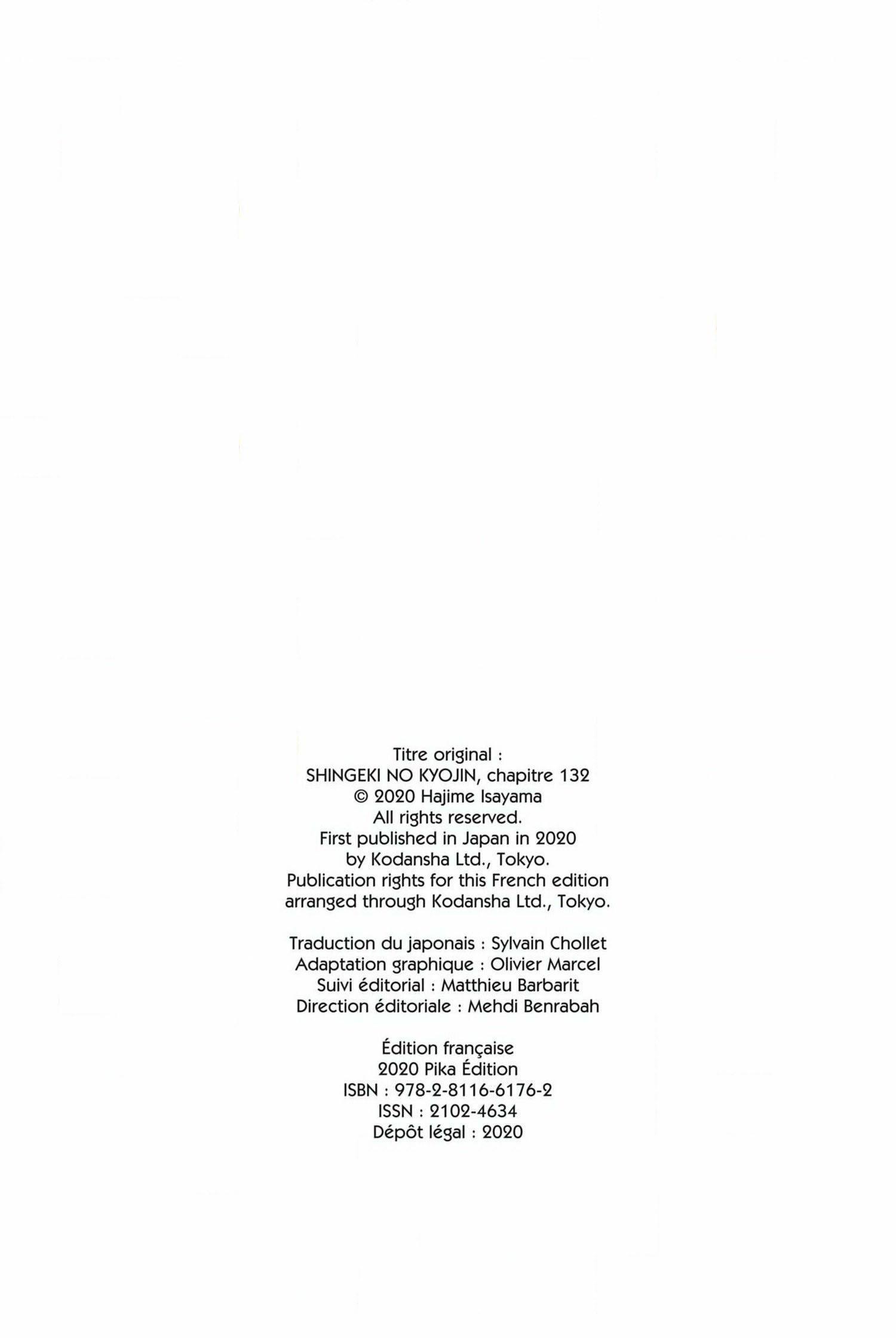 Titre original :
SHINGEKI NO KYOJIN, chapitre 132
© 2020 Hajime Isayama
All rights reserved.
First published in Japan in 2020
by Kodansha Ltd., Tokyo.
Publication rights for this French edition
arranged through Kodansha Ltd., Tokyo.

Traduction du japonais : Sylvain Chollet
Adaptation graphique : Olivier Marcel
Suivi éditorial : Matthieu Barbarit
Direction éditoriale : Mehdi Benrabah

Édition française
2020 Pika Édition
ISBN : 978-2-8116-6176-2
ISSN : 2102-4634
Dépôt légal : 2020